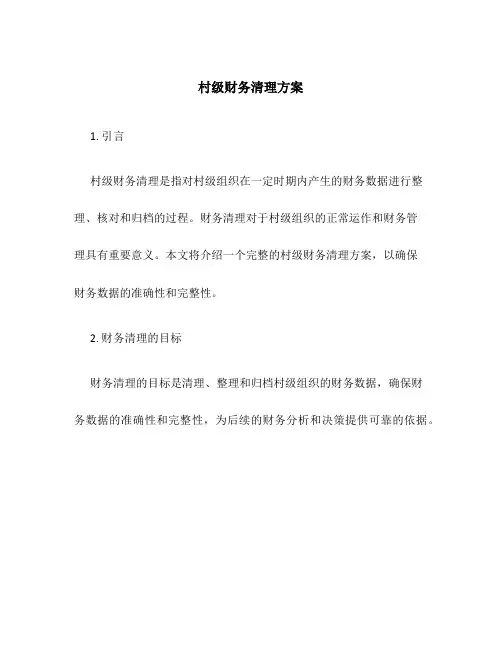 村级财务清理方案

1. 引言

村级财务清理是指对村级组织在一定时期内产生的财务数据进行整理、核对和归档的过程。财务清理对于村级组织的正常运作和财务管理具有重要意义。本文将介绍一个完整的村级财务清理方案，以确保财务数据的准确性和完整性。

2. 财务清理的目标

财务清理的目标是清理、整理和归档村级组织的财务数据，确保财务数据的准确性和完整性，为后续的财务分析和决策提供可靠的依据。